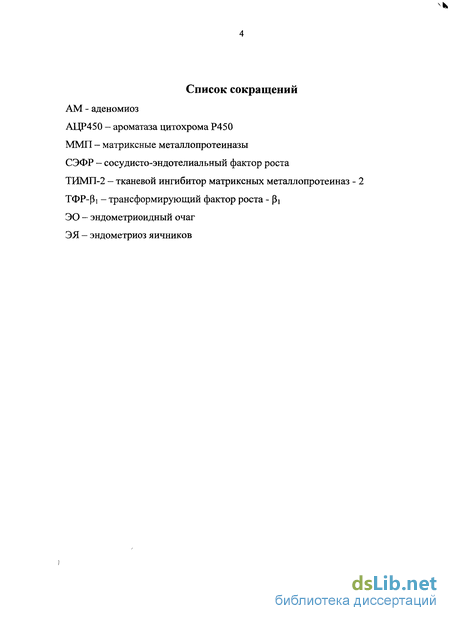 4

Список сокращений

АМ - аденомиоз

АЦР450 – ароматаза цитохрома Р450

ММП – матриксные металлопротеиназы

СЭФР – сосудисто-эндотелиальный фактор роста

ТИМП-2 – тканевой ингибитор матриксных металлопротеиназ - 2

ТФР-$\beta_1$ – трансформирующий фактор роста - $\beta_1$

ЭО – эндометриоидный очаг

ЭЯ – эндометриоз яичников

dsLib.net
библиотека диссертаций